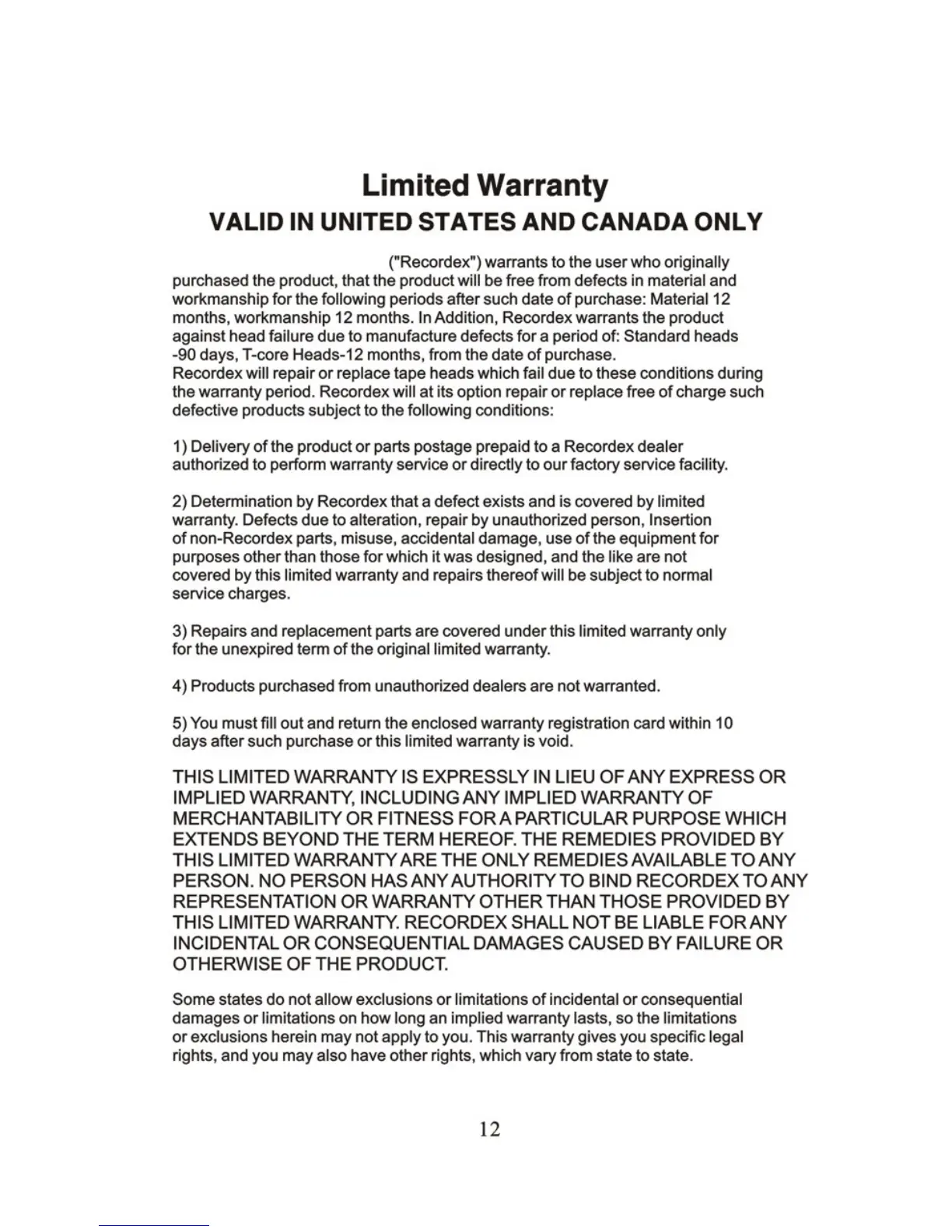 Limited Warranty
VALID IN UNITED STATES AND CANADA ONLY

("Recordex") warrants to the user who originally purchased the product, that the product will be free from defects in material and workmanship for the following periods after such date of purchase: Material 12 months, workmanship 12 months. In Addition, Recordex warrants the product against head failure due to manufacture defects for a period of: Standard heads -90 days, T-core Heads-12 months, from the date of purchase.
Recordex will repair or replace tape heads which fail due to these conditions during the warranty period. Recordex will at its option repair or replace free of charge such defective products subject to the following conditions:

1) Delivery of the product or parts postage prepaid to a Recordex dealer authorized to perform warranty service or directly to our factory service facility.

2) Determination by Recordex that a defect exists and is covered by limited warranty. Defects due to alteration, repair by unauthorized person, Insertion of non-Recordex parts, misuse, accidental damage, use of the equipment for purposes other than those for which it was designed, and the like are not covered by this limited warranty and repairs thereof will be subject to normal service charges.

3) Repairs and replacement parts are covered under this limited warranty only for the unexpired term of the original limited warranty.

4) Products purchased from unauthorized dealers are not warranted.

5) You must fill out and return the enclosed warranty registration card within 10 days after such purchase or this limited warranty is void.

THIS LIMITED WARRANTY IS EXPRESSLY IN LIEU OF ANY EXPRESS OR IMPLIED WARRANTY, INCLUDING ANY IMPLIED WARRANTY OF MERCHANTABILITY OR FITNESS FOR A PARTICULAR PURPOSE WHICH EXTENDS BEYOND THE TERM HEREOF. THE REMEDIES PROVIDED BY THIS LIMITED WARRANTY ARE THE ONLY REMEDIES AVAILABLE TO ANY PERSON. NO PERSON HAS ANY AUTHORITY TO BIND RECORDEX TO ANY REPRESENTATION OR WARRANTY OTHER THAN THOSE PROVIDED BY THIS LIMITED WARRANTY. RECORDEX SHALL NOT BE LIABLE FOR ANY INCIDENTAL OR CONSEQUENTIAL DAMAGES CAUSED BY FAILURE OR OTHERWISE OF THE PRODUCT.

Some states do not allow exclusions or limitations of incidental or consequential damages or limitations on how long an implied warranty lasts, so the limitations or exclusions herein may not apply to you. This warranty gives you specific legal rights, and you may also have other rights, which vary from state to state.

12